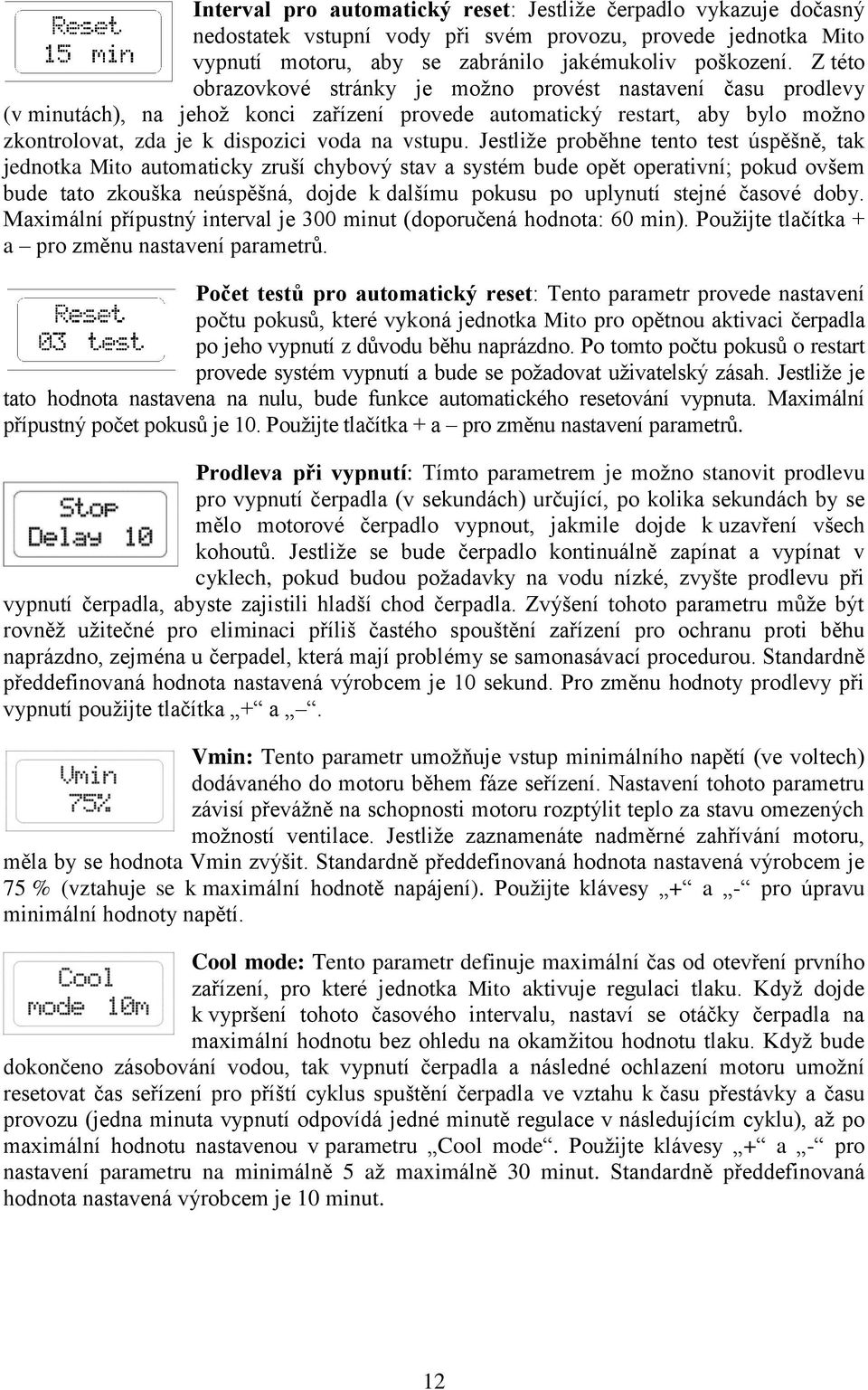 Reset
15 min

**Interval pro automatický reset**: Jestliže čerpadlo vykazuje dočasný nedostatek vstupní vody při svém provozu, provede jednotka Mito vypnutí motoru, aby se zabránilo jakémukoliv poškození. Z této obrazovkové stránky je možno provést nastavení času prodlevy (v minutách), na jehož konci zařízení provede automatický restart, aby bylo možno zkontrolovat, zda je k dispozici voda na vstupu. Jestliže proběhne tento test úspěšně, tak jednotka Mito automaticky zruší chybový stav a systém bude opět operativní; pokud ovšem bude tato zkouška neúspěšná, dojde k dalšímu pokusu po uplynutí stejné časové doby. Maximální přípustný interval je 300 minut (doporučená hodnota: 60 min). Použijte tlačítka + a – pro změnu nastavení parametrů.

Reset
03 test

**Počet testů pro automatický reset**: Tento parametr provede nastavení počtu pokusů, které vykoná jednotka Mito pro opětnou aktivaci čerpadla po jeho vypnutí z důvodu běhu naprázdno. Po tomto počtu pokusů o restart provede systém vypnutí a bude se požadovat uživatelský zásah. Jestliže je tato hodnota nastavena na nulu, bude funkce automatického resetování vypnuta. Maximální přípustný počet pokusů je 10. Použijte tlačítka + a – pro změnu nastavení parametrů.

Stop
Delay 10

**Prodleva při vypnutí**: Tímto parametrem je možno stanovit prodlevu pro vypnutí čerpadla (v sekundách) určující, po kolika sekundách by se mělo motorové čerpadlo vypnout, jakmile dojde k uzavření všech kohoutů. Jestliže se bude čerpadlo kontinuálně zapínat a vypínat v cyklech, pokud budou požadavky na vodu nízké, zvyšte prodlevu při vypnutí čerpadla, abyste zajistili hladší chod čerpadla. Zvýšení tohoto parametru může být rovněž užitečné pro eliminaci příliš častého spouštění zařízení pro ochranu proti běhu naprázdno, zejména u čerpadel, která mají problémy se samonasávací procedurou. Standardně předdefinovaná hodnota nastavená výrobcem je 10 sekund. Pro změnu hodnoty prodlevy při vypnutí použijte tlačítka „+“ a „–“.

Vmin
75%

**Vmin:** Tento parametr umožňuje vstup minimálního napětí (ve voltech) dodávaného do motoru během fáze seřízení. Nastavení tohoto parametru závisí převážně na schopnosti motoru rozptýlit teplo za stavu omezených možností ventilace. Jestliže zaznamenáte nadměrné zahřívání motoru, měla by se hodnota Vmin zvýšit. Standardně předdefinovaná hodnota nastavená výrobcem je 75 % (vztahuje se k maximální hodnotě napájení). Použijte klávesy „+“ a „-“ pro úpravu minimální hodnoty napětí.

Cool
mode 10m

**Cool mode:** Tento parametr definuje maximální čas od otevření prvního zařízení, pro které jednotka Mito aktivuje regulaci tlaku. Když dojde k vypršení tohoto časového intervalu, nastaví se otáčky čerpadla na maximální hodnotu bez ohledu na okamžitou hodnotu tlaku. Když bude dokončeno zásobování vodou, tak vypnutí čerpadla a následné ochlazení motoru umožní resetovat čas seřízení pro příští cyklus spuštění čerpadla ve vztahu k času přestávky a času provozu (jedna minuta vypnutí odpovídá jedné minutě regulace v následujícím cyklu), až po maximální hodnotu nastavenou v parametru „Cool mode“. Použijte klávesy „+“ a „-“ pro nastavení parametru na minimálně 5 až maximálně 30 minut. Standardně předdefinovaná hodnota nastavená výrobcem je 10 minut.

12